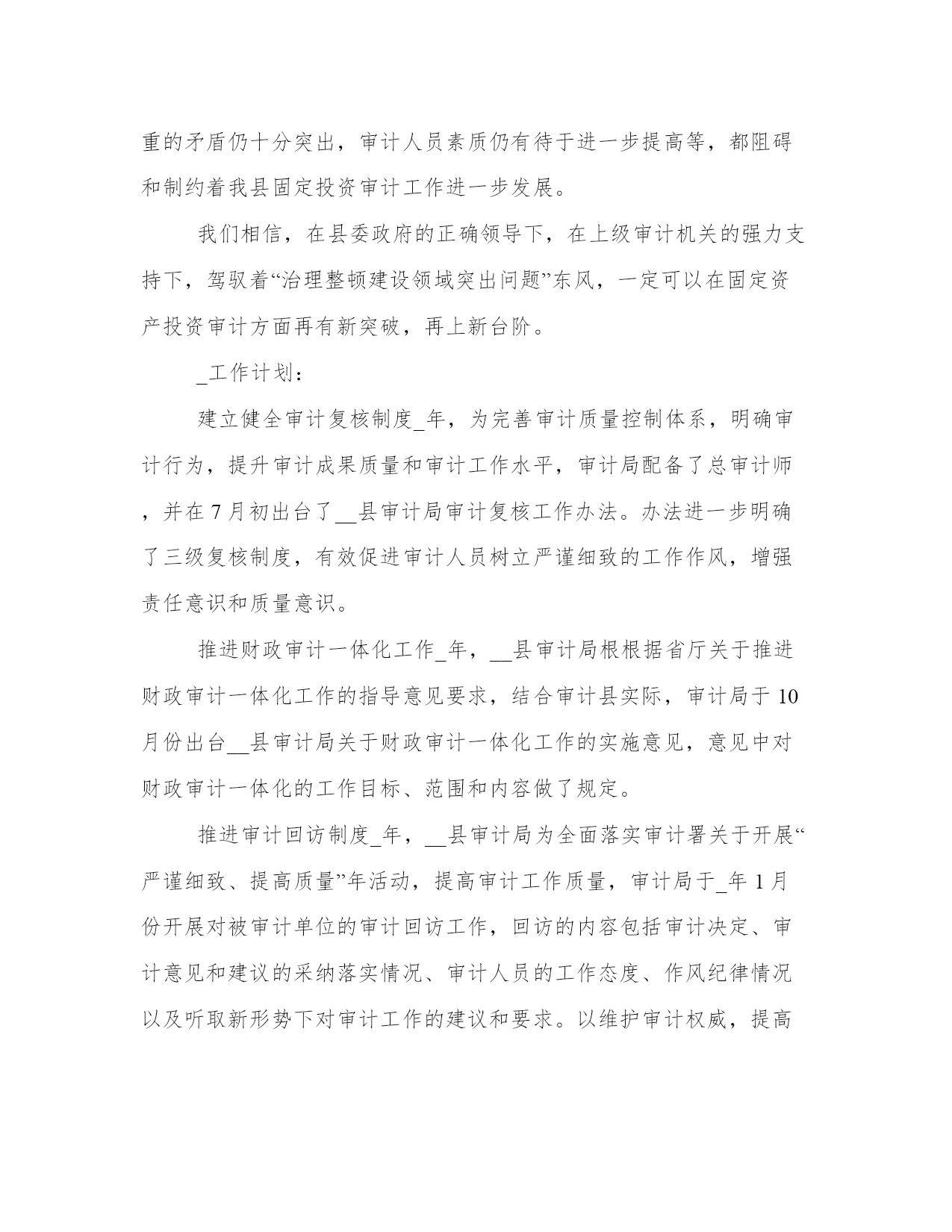 重的矛盾仍十分突出，审计人员素质仍有待于进一步提高等，都阻碍和制约着我县固定投资审计工作进一步发展。

我们相信，在县委政府的正确领导下，在上级审计机关的强力支持下，驾驭着“治理整顿建设领域突出问题”东风，一定可以在固定资产投资审计方面再有新突破，再上新台阶。

_工作计划：

建立健全审计复核制度_年，为完善审计质量控制体系，明确审计行为，提升审计成果质量和审计工作水平，审计局配备了总审计师，并在7月初出台了__县审计局审计复核工作办法。办法进一步明确了三级复核制度，有效促进审计人员树立严谨细致的工作作风，增强责任意识和质量意识。

推进财政审计一体化工作_年，__县审计局根根据省厅关于推进财政审计一体化工作的指导意见要求，结合审计县实际，审计局于10月份出台__县审计局关于财政审计一体化工作的实施意见，意见中对财政审计一体化的工作目标、范围和内容做了规定。

推进审计回访制度_年，__县审计局为全面落实审计署关于开展“严谨细致、提高质量”年活动，提高审计工作质量，审计局于_年1月份开展对被审计单位的审计回访工作，回访的内容包括审计决定、审计意见和建议的采纳落实情况、审计人员的工作态度、作风纪律情况以及听取新形势下对审计工作的建议和要求。以维护审计权威，提高